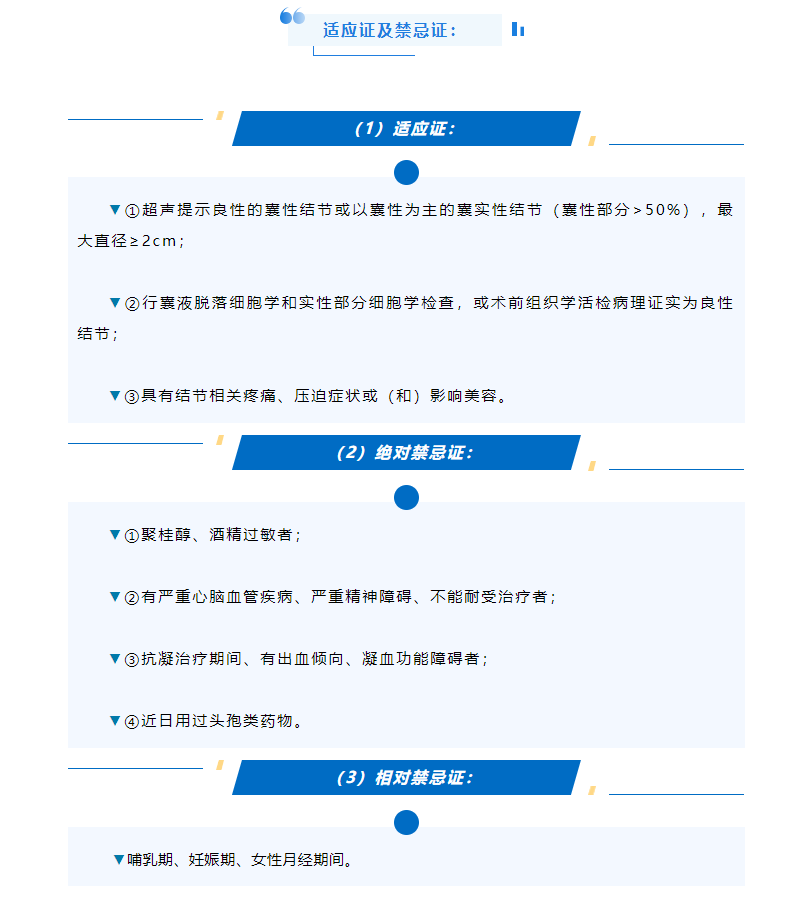 适应证及禁忌证：

（1）适应证：

▼①超声提示良性的囊性结节或以囊性为主的囊实性结节（囊性部分＞50%），最大直径≥2cm；

▼②行囊液脱落细胞学和实性部分细胞学检查，或术前组织学活检病理证实为良性结节；

▼③具有结节相关疼痛、压迫症状或（和）影响美容。

（2）绝对禁忌证：

▼①聚桂醇、酒精过敏者；

▼②有严重心脑血管疾病、严重精神障碍、不能耐受治疗者；

▼③抗凝治疗期间、有出血倾向、凝血功能障碍者；

▼④近日用过头孢类药物。

（3）相对禁忌证：

▼哺乳期、妊娠期、女性月经期间。